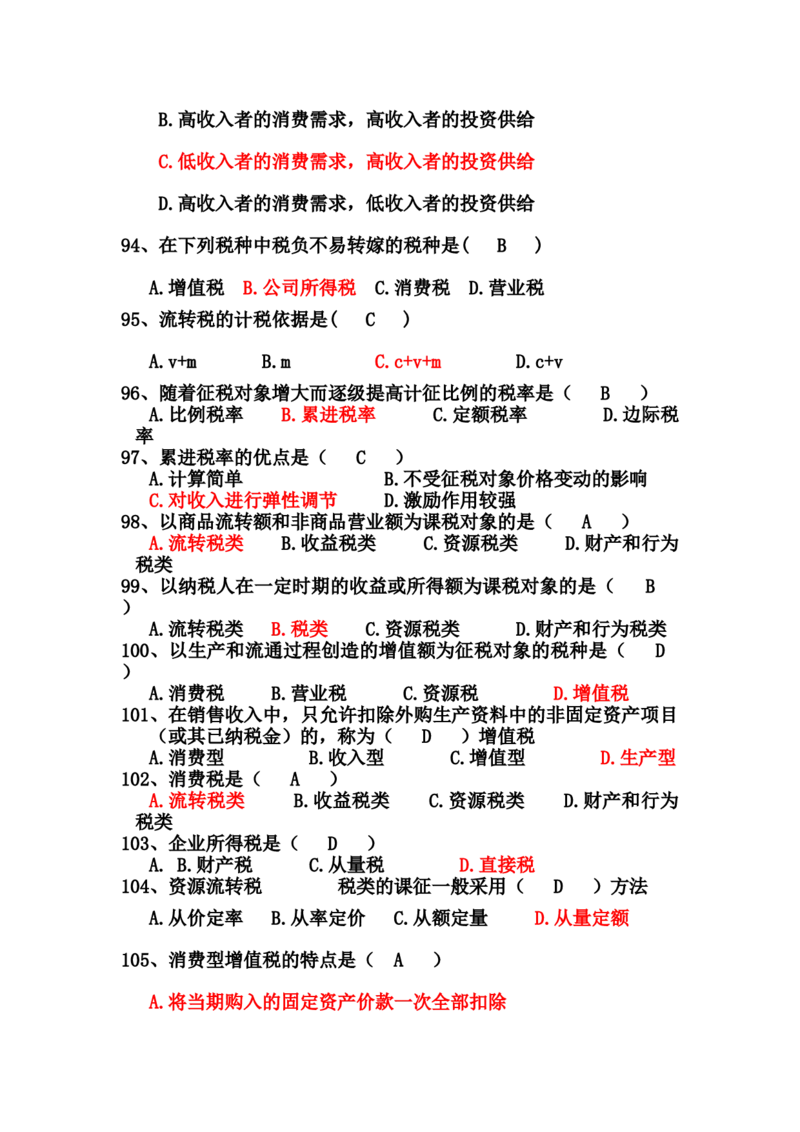 B.高收入者的消费需求，高收入者的投资供给

C.低收入者的消费需求，高收入者的投资供给

D.高收入者的消费需求，低收入者的投资供给

94、在下列税种中税负不易转嫁的税种是（ B ）

A.增值税 B.公司所得税 C.消费税 D.营业税

95、流转税的计税依据是（ C ）

A.v+m B.m C.c+v+m D.c+v

96、随着征税对象增大而逐级提高计征比例的税率是（ B ）
A.比例税率 B.累进税率 C.定额税率 D.边际税率

97、累进税率的优点是（ C ）
A.计算简单 B.不受征税对象价格变动的影响
C.对收入进行弹性调节 D.激励作用较强

98、以商品流转额和非商品营业额为课税对象的是（ A ）
A.流转税类 B.收益税类 C.资源税类 D.财产和行为税类

99、以纳税人在一定时期的收益或所得额为课税对象的是（ B ）

A.流转税类 B.税类 C.资源税类 D.财产和行为税类

100、以生产和流通过程创造的增值额为征税对象的税种是（ D ）

A.消费税 B.营业税 C.资源税 D.增值税

101、在销售收入中，只允许扣除外购生产资料中的非固定资产项目（或其已纳税金）的，称为（ D ）增值税
A.消费型 B.收入型 C.增值型 D.生产型

102、消费税是（ A ）
A.流转税类 B.收益税类 C.资源税类 D.财产和行为税类

103、企业所得税是（ D ）
A. B.财产税 C.从量税 D.直接税

104、资源流转税 税类的课征一般采用（ D ）方法

A.从价定率 B.从率定价 C.从额定量 D.从量定额

105、消费型增值税的特点是（ A ）

A.将当期购入的固定资产价款一次全部扣除